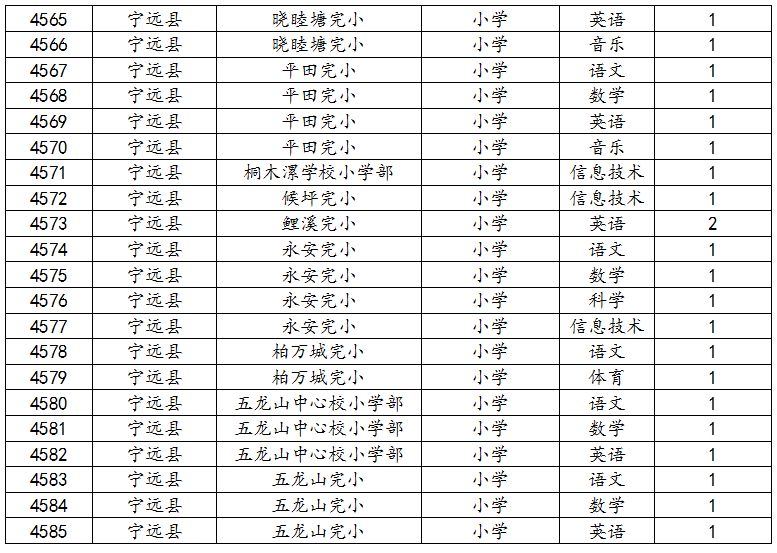 | 4565 | 宁远县 | 晓睦塘完小 | 小学 | 英语 | 1 |
|---|---|---|---|---|---|
| 4566 | 宁远县 | 晓睦塘完小 | 小学 | 音乐 | 1 |
| 4567 | 宁远县 | 平田完小 | 小学 | 语文 | 1 |
| 4568 | 宁远县 | 平田完小 | 小学 | 数学 | 1 |
| 4569 | 宁远县 | 平田完小 | 小学 | 英语 | 1 |
| 4570 | 宁远县 | 平田完小 | 小学 | 音乐 | 1 |
| 4571 | 宁远县 | 桐木漯学校小学部 | 小学 | 信息技术 | 1 |
| 4572 | 宁远县 | 候坪完小 | 小学 | 信息技术 | 1 |
| 4573 | 宁远县 | 鲤溪完小 | 小学 | 英语 | 2 |
| 4574 | 宁远县 | 永安完小 | 小学 | 语文 | 1 |
| 4575 | 宁远县 | 永安完小 | 小学 | 数学 | 1 |
| 4576 | 宁远县 | 永安完小 | 小学 | 科学 | 1 |
| 4577 | 宁远县 | 永安完小 | 小学 | 信息技术 | 1 |
| 4578 | 宁远县 | 柏万城完小 | 小学 | 语文 | 1 |
| 4579 | 宁远县 | 柏万城完小 | 小学 | 体育 | 1 |
| 4580 | 宁远县 | 五龙山中心校小学部 | 小学 | 语文 | 1 |
| 4581 | 宁远县 | 五龙山中心校小学部 | 小学 | 数学 | 1 |
| 4582 | 宁远县 | 五龙山中心校小学部 | 小学 | 英语 | 1 |
| 4583 | 宁远县 | 五龙山完小 | 小学 | 语文 | 1 |
| 4584 | 宁远县 | 五龙山完小 | 小学 | 数学 | 1 |
| 4585 | 宁远县 | 五龙山完小 | 小学 | 英语 | 1 |